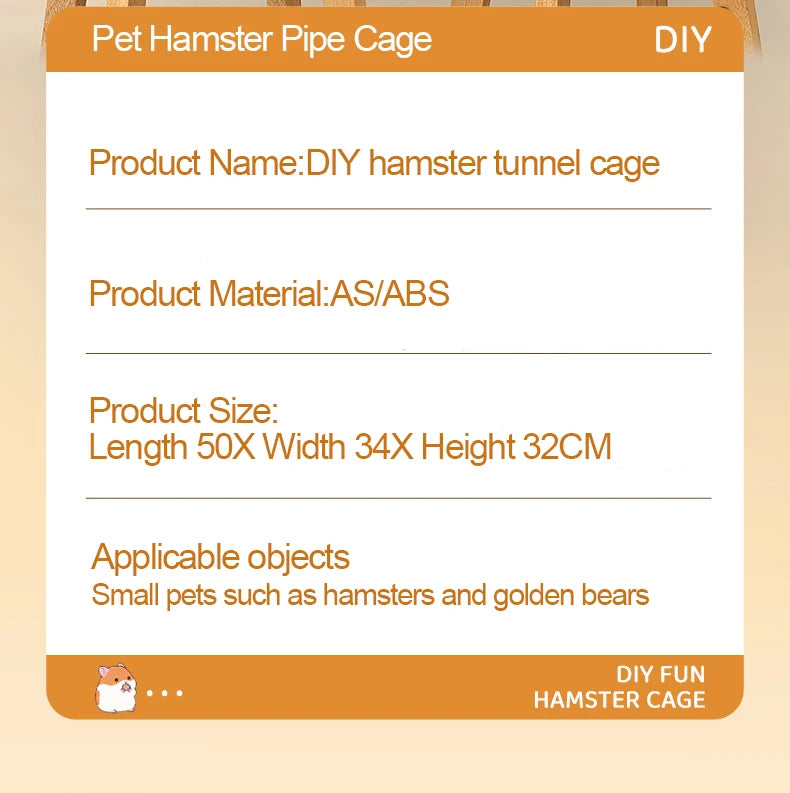 Pet Hamster Pipe Cage DIY

Product Name:DIY hamster tunnel cage

Product Material:AS/ABS

Product Size:
Length 50X Width 34X Height 32CM

Applicable objects
Small pets such as hamsters and golden bears

...

DIY FUN
HAMSTER CAGE